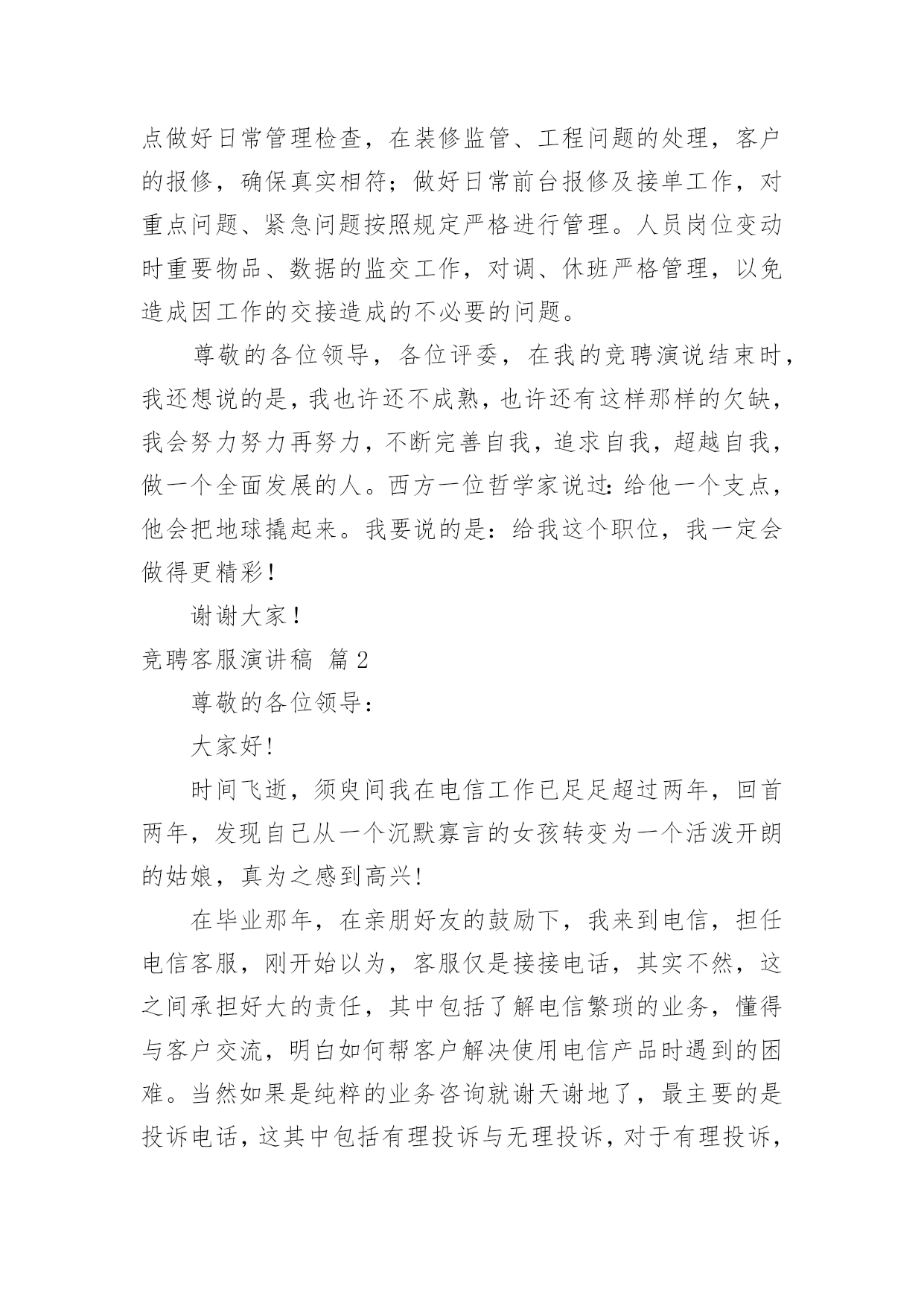 点做好日常管理检查，在装修监管、工程问题的处理，客户的报修，确保真实相符；做好日常前台报修及接单工作，对重点问题、紧急问题按照规定严格进行管理。人员岗位变动时重要物品、数据的监交工作，对调、休班严格管理，以免造成因工作的交接造成的不必要的问题。

尊敬的各位领导，各位评委，在我的竞聘演说结束时，我还想说的是，我也许还不成熟，也许还有这样那样的欠缺，我会努力努力再努力，不断完善自我，追求自我，超越自我，做一个全面发展的人。西方一位哲学家说过：给他一个支点，他会把地球撬起来。我要说的是：给我这个职位，我一定会做得更精彩！

谢谢大家！

竞聘客服演讲稿 篇2

尊敬的各位领导：

大家好!

时间飞逝，须臾间我在电信工作已足足超过两年，回首两年，发现自己从一个沉默寡言的女孩转变为一个活泼开朗的姑娘，真为之感到高兴!

在毕业那年，在亲朋好友的鼓励下，我来到电信，担任电信客服，刚开始以为，客服仅是接接电话，其实不然，这之间承担好大的责任，其中包括了解电信繁琐的业务，懂得与客户交流，明白如何帮客户解决使用电信产品时遇到的困难。当然如果是纯粹的业务咨询就谢天谢地了，最主要的是投诉电话，这其中包括有理投诉与无理投诉，对于有理投诉，